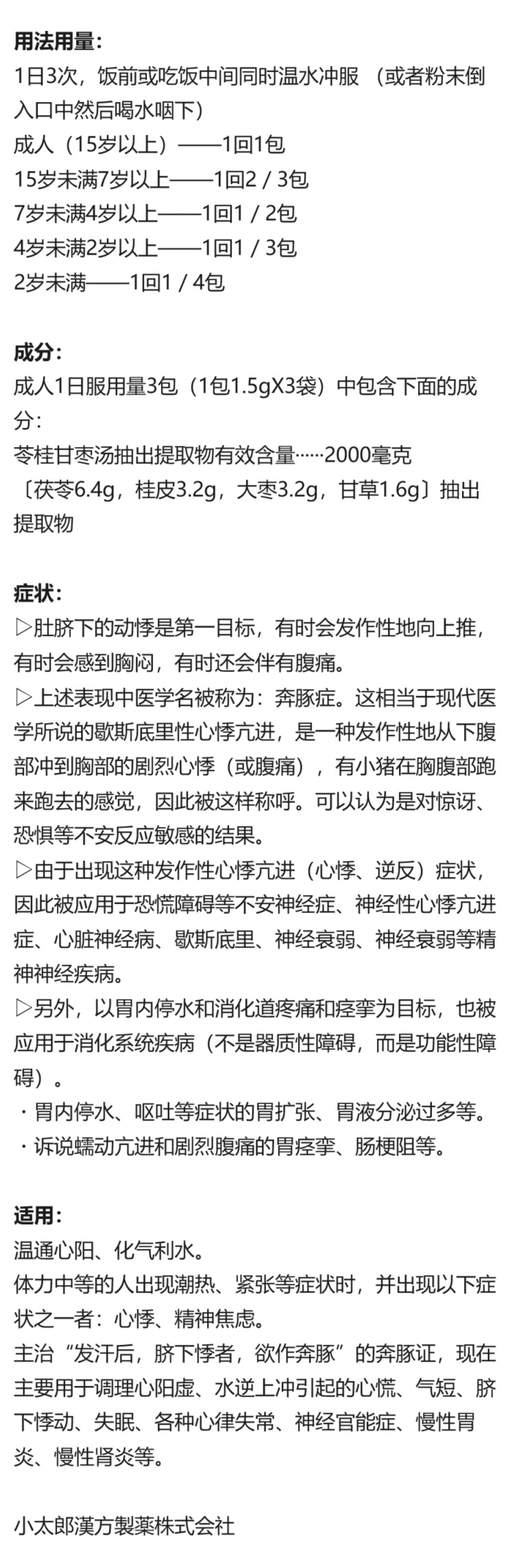 用法用量：
1日3次，饭前或吃饭中间同时温水冲服 （或者粉末倒入口中然后喝水咽下）
成人（15岁以上）——1回1包
15岁未满7岁以上——1回2 / 3包
7岁未满4岁以上——1回1 / 2包
4岁未满2岁以上——1回1 / 3包
2岁未满——1回1 / 4包

成分：
成人1日服用量3包（1包1.5gX3袋）中包含下面的成分：
苓桂甘枣汤抽出提取物有效含量……2000毫克
〔茯苓6.4g，桂皮3.2g，大枣3.2g，甘草1.6g〕抽出提取物

症状：
▷肚脐下的动悸是第一目标，有时会发作性地向上推，有时会感到胸闷，有时还会伴有腹痛。
▷上述表现中医学名被称为：奔豚症。这相当于现代医学所说的歇斯底里性心悸亢进，是一种发作性地从下腹部冲到胸部的剧烈心悸（或腹痛），有小猪在胸腹部跑来跑去的感觉，因此被这样称呼。可以认为是对惊讶、恐惧等不安反应敏感的结果。
▷由于出现这种发作性心悸亢进（心悸、逆反）症状，因此被应用于恐慌障碍等不安神经症、神经性心悸亢进症、心脏神经病、歇斯底里、神经衰弱、神经衰弱等精神神经疾病。
▷另外，以胃内停水和消化道疼痛和痉挛为目标，也被应用于消化系统疾病（不是器质性障碍，而是功能性障碍）。
・胃内停水、呕吐等症状的胃扩张、胃液分泌过多等。
・诉说蠕动亢进和剧烈腹痛的胃痉挛、肠梗阻等。

适用：
温通心阳、化气利水。
体力中等的人出现潮热、紧张等症状时，并出现以下症状之一者：心悸、精神焦虑。
主治“发汗后，脐下悸者，欲作奔豚”的奔豚证，现在主要用于调理心阳虚、水逆上冲引起的心慌、气短、脐下悸动、失眠、各种心律失常、神经官能症、慢性胃炎、慢性肾炎等。

小太郎漢方製薬株式会社